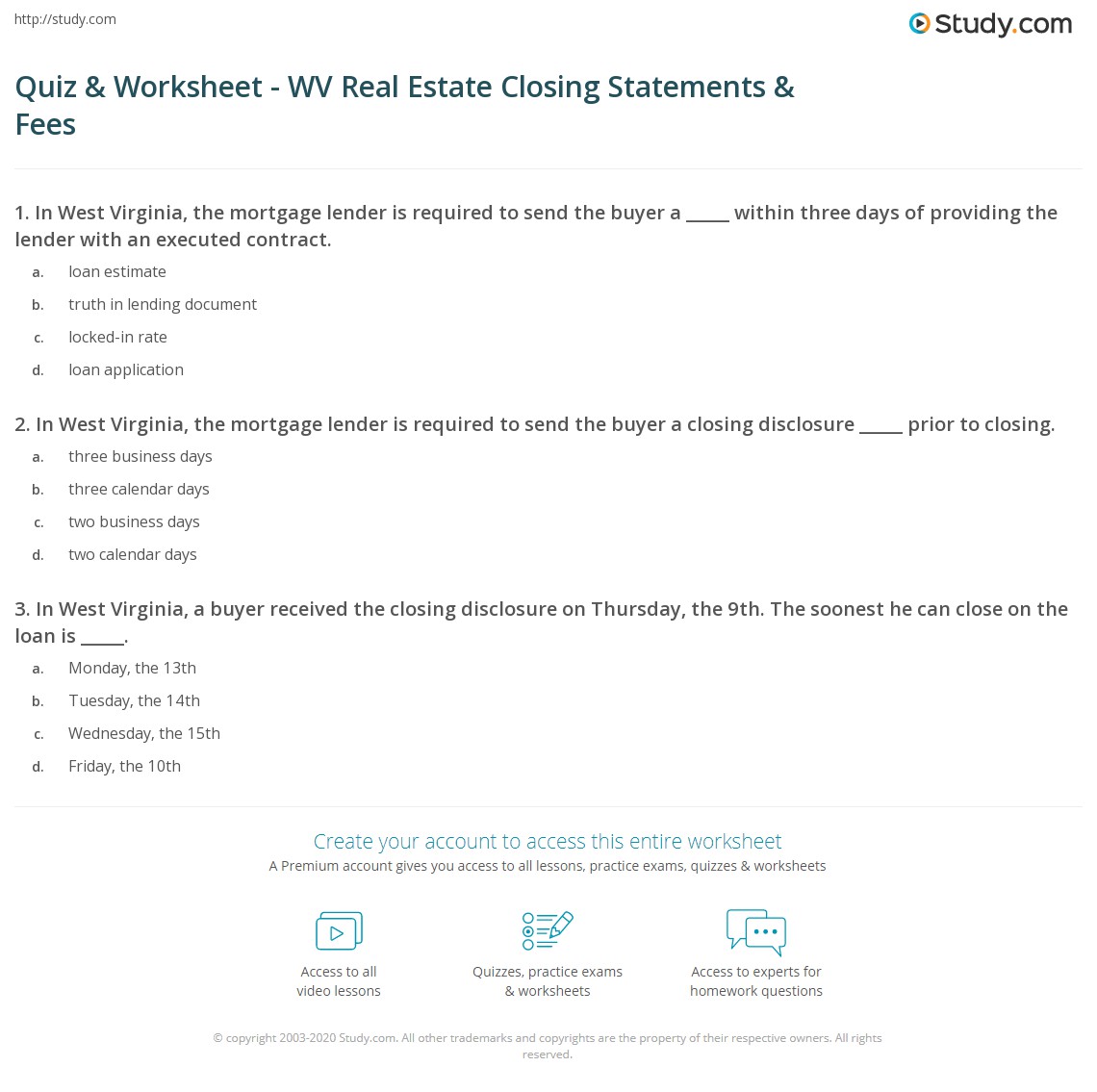 http://study.com

Study.com

Quiz & Worksheet - WV Real Estate Closing Statements & Fees

1. In West Virginia, the mortgage lender is required to send the buyer a _____ within three days of providing the lender with an executed contract.

a. loan estimate
b. truth in lending document
c. locked-in rate
d. loan application

2. In West Virginia, the mortgage lender is required to send the buyer a closing disclosure _____ prior to closing.

a. three business days
b. three calendar days
c. two business days
d. two calendar days

3. In West Virginia, a buyer received the closing disclosure on Thursday, the 9th. The soonest he can close on the loan is _____.

a. Monday, the 13th
b. Tuesday, the 14th
c. Wednesday, the 15th
d. Friday, the 10th

Create your account to access this entire worksheet

A Premium account gives you access to all lessons, practice exams, quizzes & worksheets

Access to all video lessons

Quizzes, practice exams & worksheets

Access to experts for homework questions

© copyright 2003-2020 Study.com. All other trademarks and copyrights are the property of their respective owners. All rights reserved.